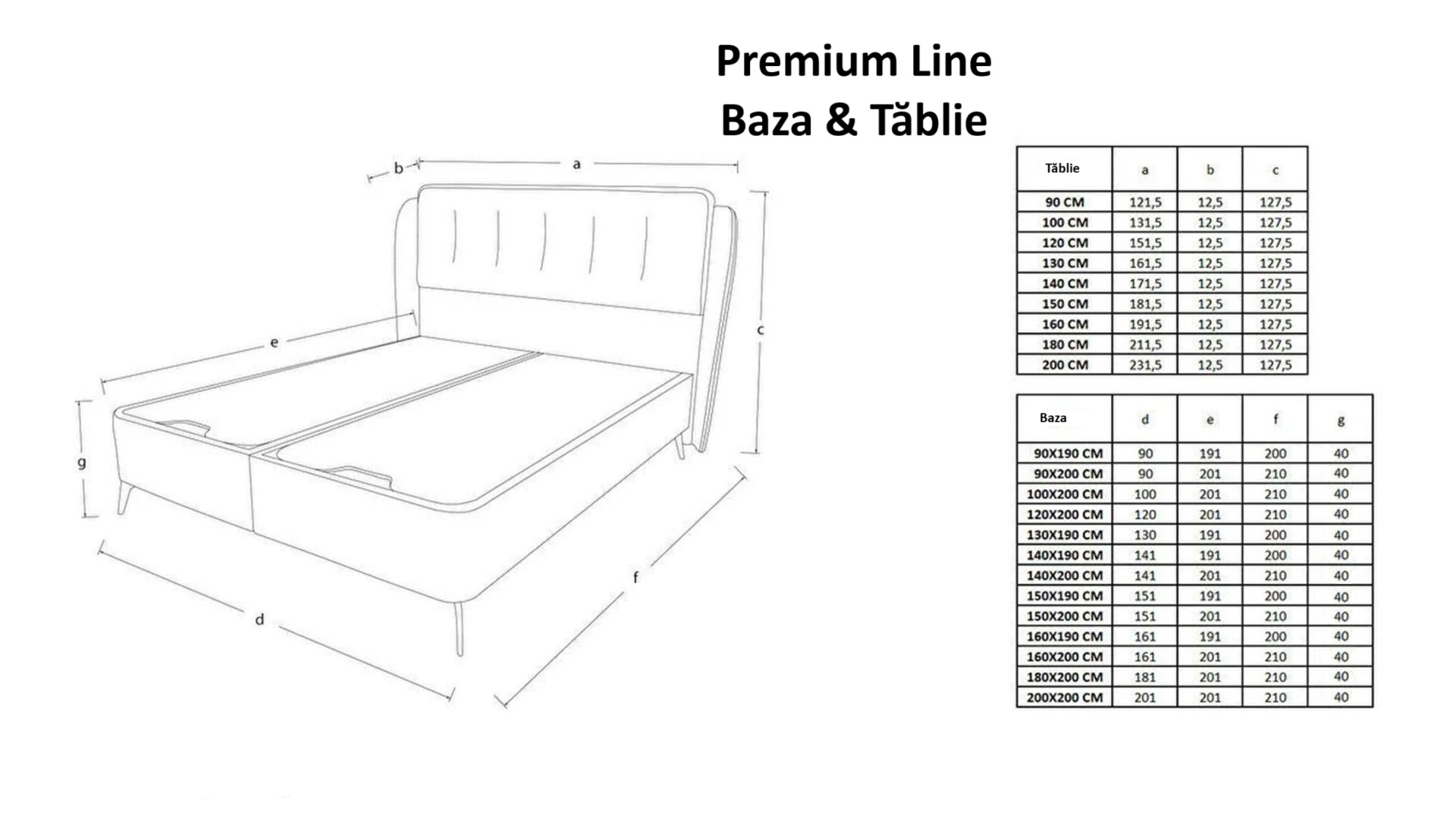 Premium Line
Baza & Tăblie

b a c e g d f

| Tăblie | a | b | c |
|---|---|---|---|
| 90 CM | 121,5 | 12,5 | 127,5 |
| 100 CM | 131,5 | 12,5 | 127,5 |
| 120 CM | 151,5 | 12,5 | 127,5 |
| 130 CM | 161,5 | 12,5 | 127,5 |
| 140 CM | 171,5 | 12,5 | 127,5 |
| 150 CM | 181,5 | 12,5 | 127,5 |
| 160 CM | 191,5 | 12,5 | 127,5 |
| 180 CM | 211,5 | 12,5 | 127,5 |
| 200 CM | 231,5 | 12,5 | 127,5 |

| Baza | d | e | f | g |
|---|---|---|---|---|
| 90X190 CM | 90 | 191 | 200 | 40 |
| 90X200 CM | 90 | 201 | 210 | 40 |
| 100X200 CM | 100 | 201 | 210 | 40 |
| 120X200 CM | 120 | 201 | 210 | 40 |
| 130X190 CM | 130 | 191 | 200 | 40 |
| 140X190 CM | 141 | 191 | 200 | 40 |
| 140X200 CM | 141 | 201 | 210 | 40 |
| 150X190 CM | 151 | 191 | 200 | 40 |
| 150X200 CM | 151 | 201 | 210 | 40 |
| 160X190 CM | 161 | 191 | 200 | 40 |
| 160X200 CM | 161 | 201 | 210 | 40 |
| 180X200 CM | 181 | 201 | 210 | 40 |
| 200X200 CM | 201 | 201 | 210 | 40 |